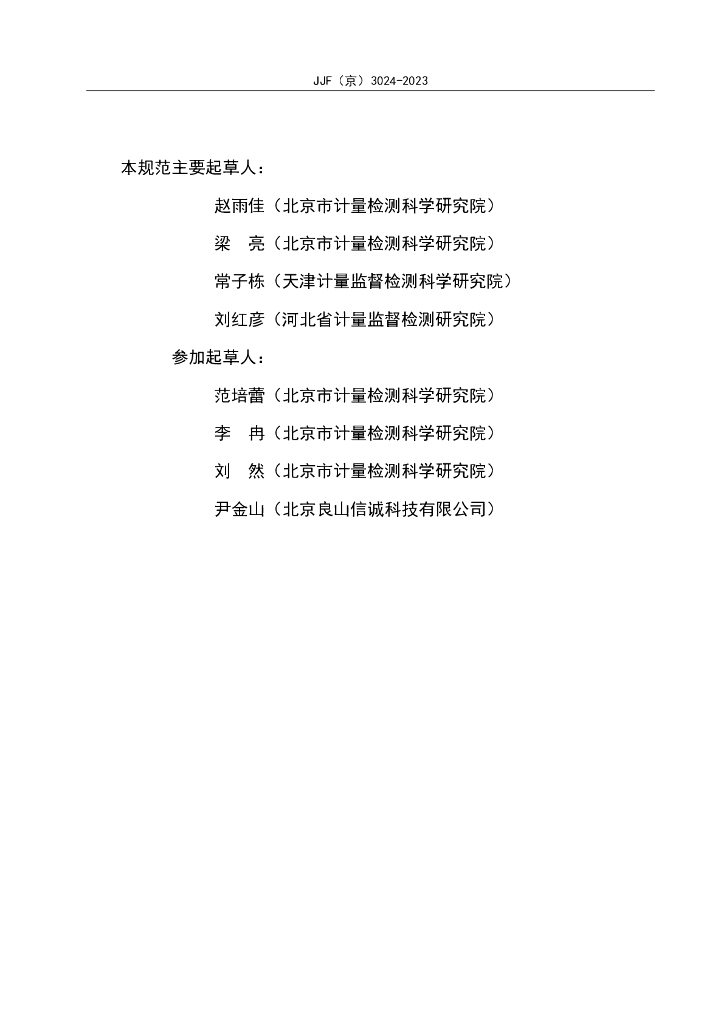 JJF（京）3024-2023

本规范主要起草人：

赵雨佳（北京市计量检测科学研究院）

梁 亮（北京市计量检测科学研究院）

常子栋（天津计量监督检测科学研究院）

刘红彦（河北省计量监督检测研究院）

参加起草人：

范培蕾（北京市计量检测科学研究院）

李 冉（北京市计量检测科学研究院）

刘 然（北京市计量检测科学研究院）

尹金山（北京良山信诚科技有限公司）